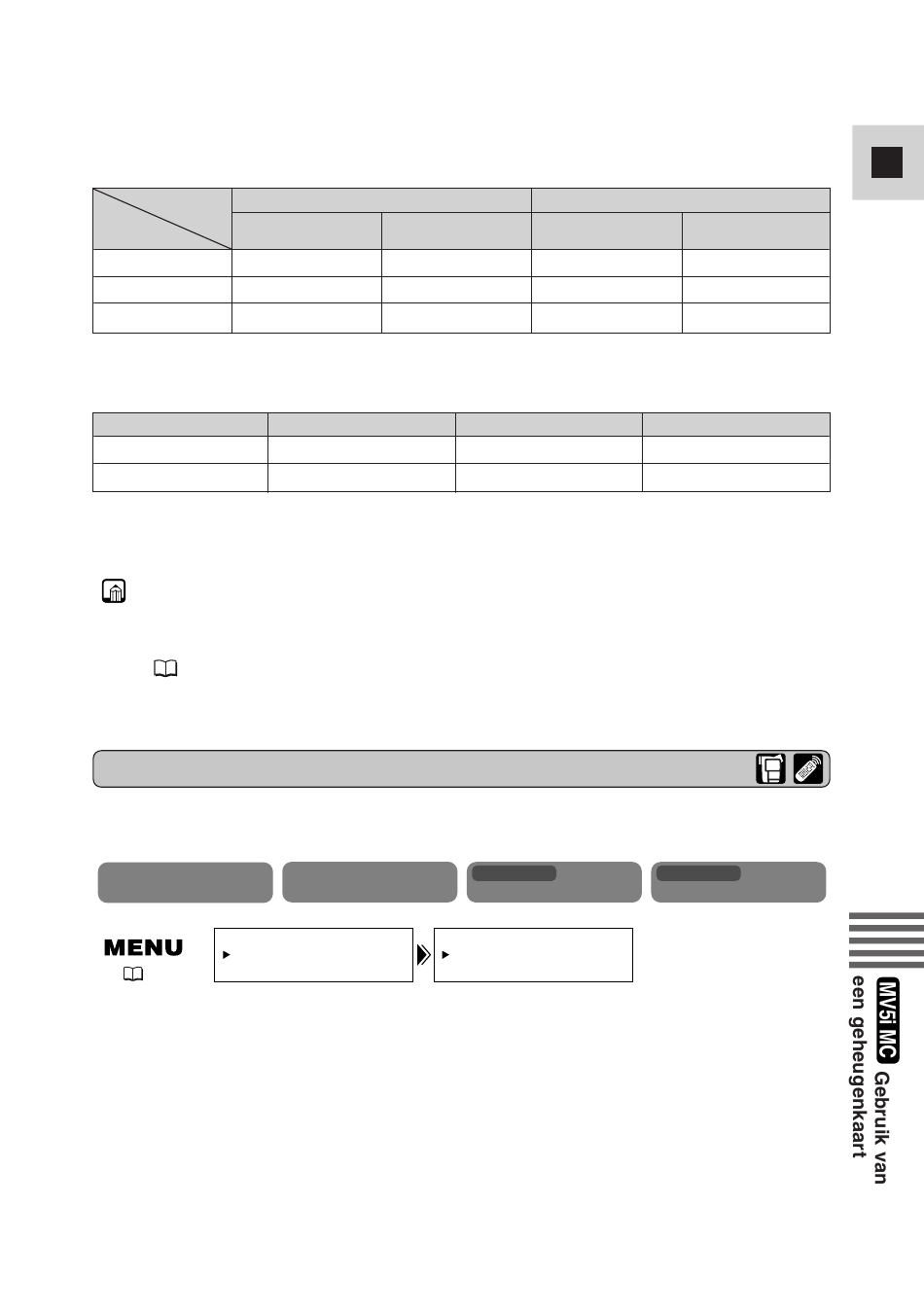 MENU

MV5i MC Gebruik van een geheugenkaart